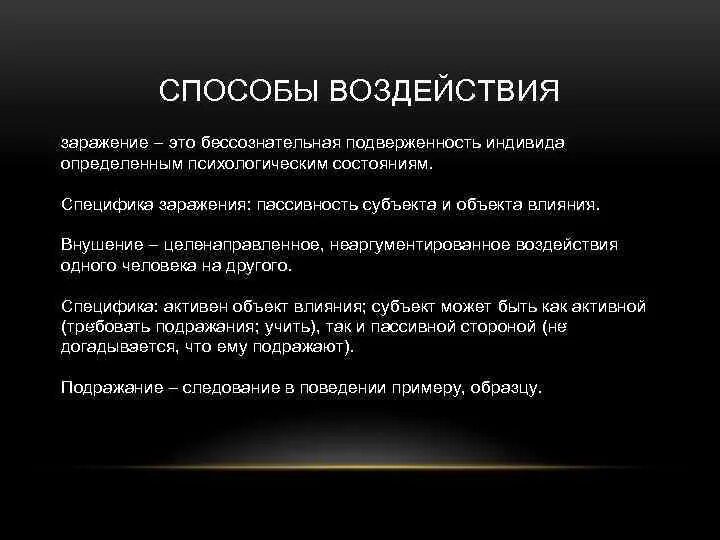 СПОСОБЫ ВОЗДЕЙСТВИЯ

заражение – это бессознательная подверженность индивида определенным психологическим состояниям.

Специфика заражения: пассивность субъекта и объекта влияния.

Внушение – целенаправленное, неаргументированное воздействия одного человека на другого.

Специфика: активен объект влияния; субъект может быть как активной (требовать подражания; учить), так и пассивной стороной (не догадывается, что ему подражают).

Подражание – следование в поведении примеру, образцу.